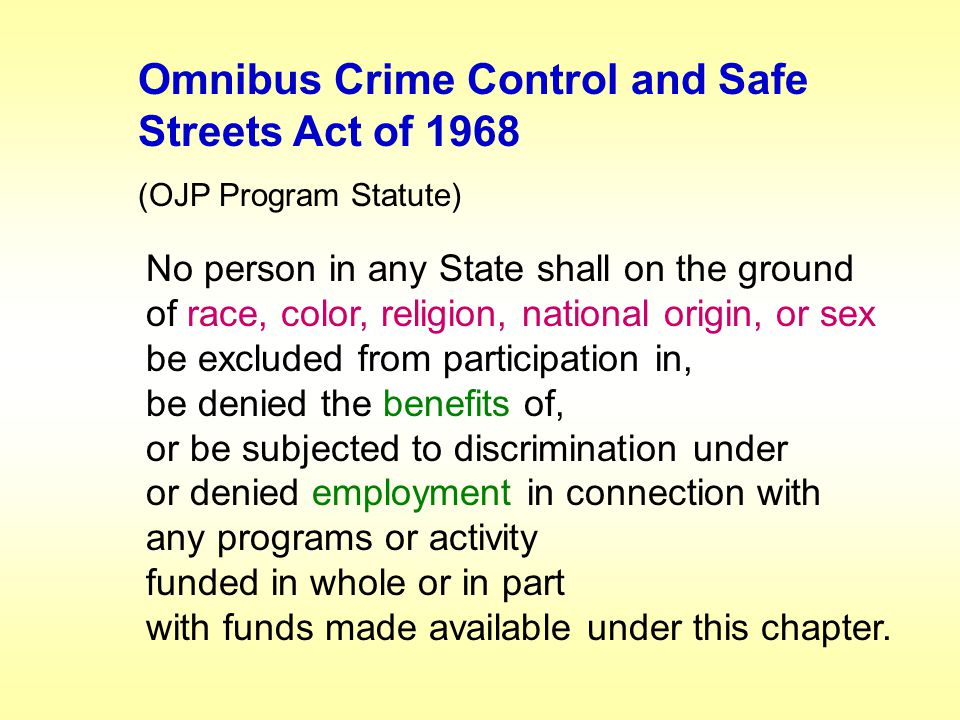 Omnibus Crime Control and Safe Streets Act of 1968

(OJP Program Statute)

No person in any State shall on the ground of race, color, religion, national origin, or sex be excluded from participation in,
be denied the benefits of,
or be subjected to discrimination under
or denied employment in connection with
any programs or activity
funded in whole or in part
with funds made available under this chapter.